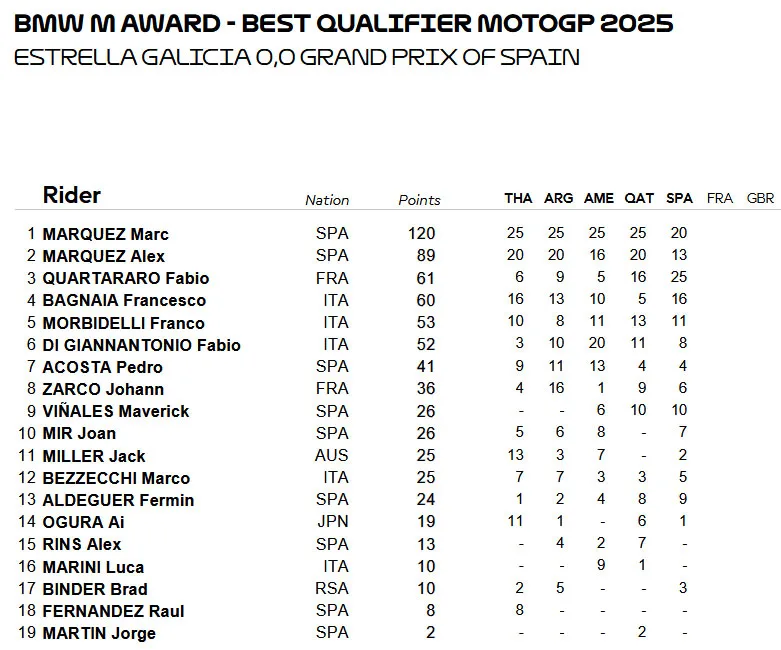 BMW M AWARD - BEST QUALIFIER MOTOGP 2025
ESTRELLA GALICIA 0,0 GRAND PRIX OF SPAIN

| | Rider | Nation | Points | THA | ARG | AME | QAT | SPA | FRA | GBR |
|---|---|---|---|---|---|---|---|---|---|---|
| 1 | MARQUEZ Marc | SPA | 120 | 25 | 25 | 25 | 25 | 20 | | |
| 2 | MARQUEZ Alex | SPA | 89 | 20 | 20 | 16 | 20 | 13 | | |
| 3 | QUARTARARO Fabio | FRA | 61 | 6 | 9 | 5 | 16 | 25 | | |
| 4 | BAGNAIA Francesco | ITA | 60 | 16 | 13 | 10 | 5 | 16 | | |
| 5 | MORBIDELLI Franco | ITA | 53 | 10 | 8 | 11 | 13 | 11 | | |
| 6 | DI GIANNANTONIO Fabio | ITA | 52 | 3 | 10 | 20 | 11 | 8 | | |
| 7 | ACOSTA Pedro | SPA | 41 | 9 | 11 | 13 | 4 | 4 | | |
| 8 | ZARCO Johann | FRA | 36 | 4 | 16 | 1 | 9 | 6 | | |
| 9 | VIÑALES Maverick | SPA | 26 | - | - | 6 | 10 | 10 | | |
| 10 | MIR Joan | SPA | 26 | 5 | 6 | 8 | - | 7 | | |
| 11 | MILLER Jack | AUS | 25 | 13 | 3 | 7 | - | 2 | | |
| 12 | BEZZECCHI Marco | ITA | 25 | 7 | 7 | 3 | 3 | 5 | | |
| 13 | ALDEGUER Fermin | SPA | 24 | 1 | 2 | 4 | 8 | 9 | | |
| 14 | OGURA Ai | JPN | 19 | 11 | 1 | - | 6 | 1 | | |
| 15 | RINS Alex | SPA | 13 | - | 4 | 2 | 7 | - | | |
| 16 | MARINI Luca | ITA | 10 | - | - | 9 | 1 | - | | |
| 17 | BINDER Brad | RSA | 10 | 2 | 5 | - | - | 3 | | |
| 18 | FERNANDEZ Raul | SPA | 8 | 8 | - | - | - | - | | |
| 19 | MARTIN Jorge | SPA | 2 | - | - | - | 2 | - | | |